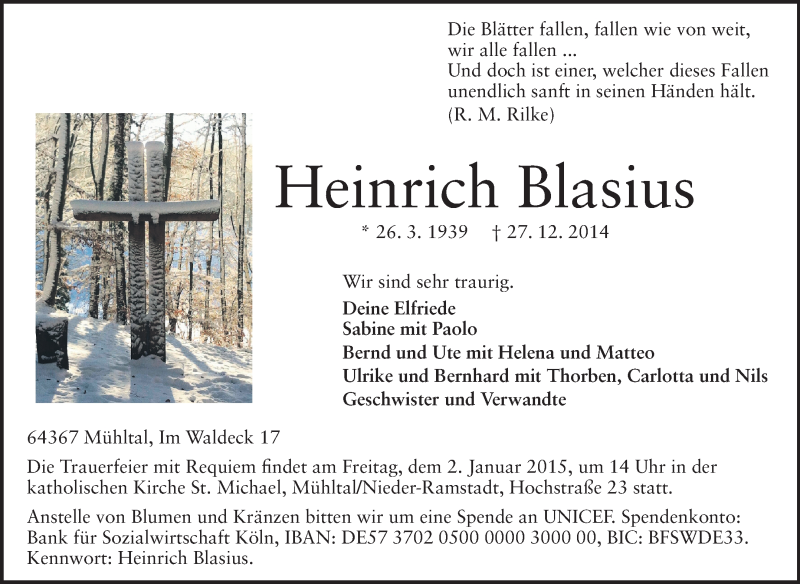 Die Blätter fallen, fallen wie von weit,
wir alle fallen ...
Und doch ist einer, welcher dieses Fallen
unendlich sanft in seinen Händen hält.
(R. M. Rilke)

Heinrich Blasius

* 26. 3. 1939 † 27. 12. 2014

Wir sind sehr traurig.

Deine Elfriede
Sabine mit Paolo
Bernd und Ute mit Helena und Matteo
Ulrike und Bernhard mit Thorben, Carlotta und Nils
Geschwister und Verwandte

64367 Mühltal, Im Waldeck 17

Die Trauerfeier mit Requiem findet am Freitag, dem 2. Januar 2015, um 14 Uhr in der katholischen Kirche St. Michael, Mühltal/Nieder-Ramstadt, Hochstraße 23 statt.

Anstelle von Blumen und Kränzen bitten wir um eine Spende an UNICEF. Spendenkonto: Bank für Sozialwirtschaft Köln, IBAN: DE57 3702 0500 0000 3000 00, BIC: BFSWDE33. Kennwort: Heinrich Blasius.